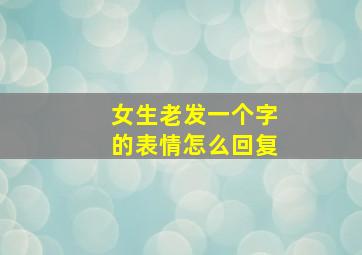 女生老发一个字的表情怎么回复